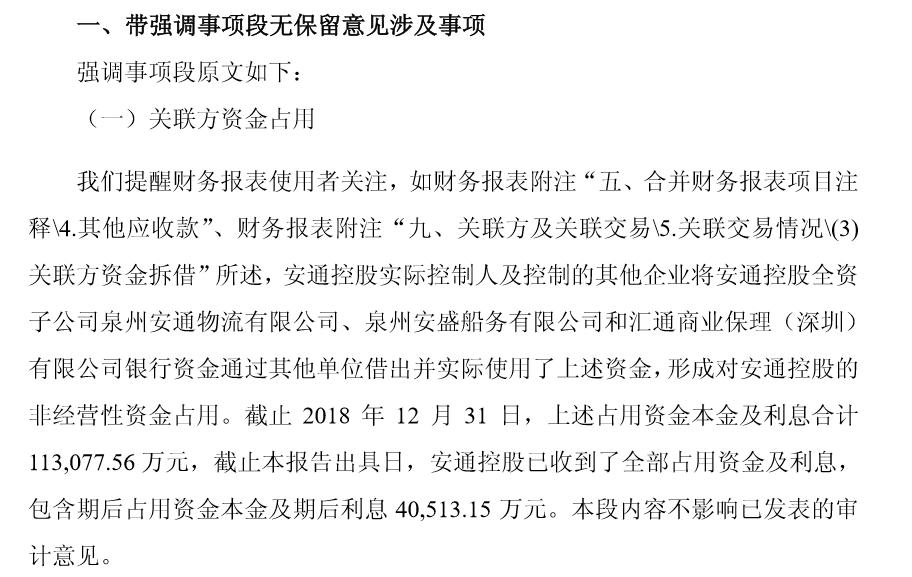 一、带强调事项段无保留意见涉及事项

强调事项段原文如下：

（一）关联方资金占用

我们提醒财务报表使用者关注，如财务报表附注“五、合并财务报表项目注释\4.其他应收款”、财务报表附注“九、关联方及关联交易\5.关联交易情况\(3)关联方资金拆借”所述，安通控股实际控制人及控制的其他企业将安通控股全资子公司泉州安通物流有限公司、泉州安盛船务有限公司和汇通商业保理（深圳）有限公司银行资金通过其他单位借出并实际使用了上述资金，形成对安通控股的非经营性资金占用。截止 2018 年 12 月 31 日，上述占用资金本金及利息合计 113,077.56 万元，截止本报告出具日，安通控股已收到了全部占用资金及利息，包含期后占用资金本金及期后利息 40,513.15 万元。本段内容不影响已发表的审计意见。